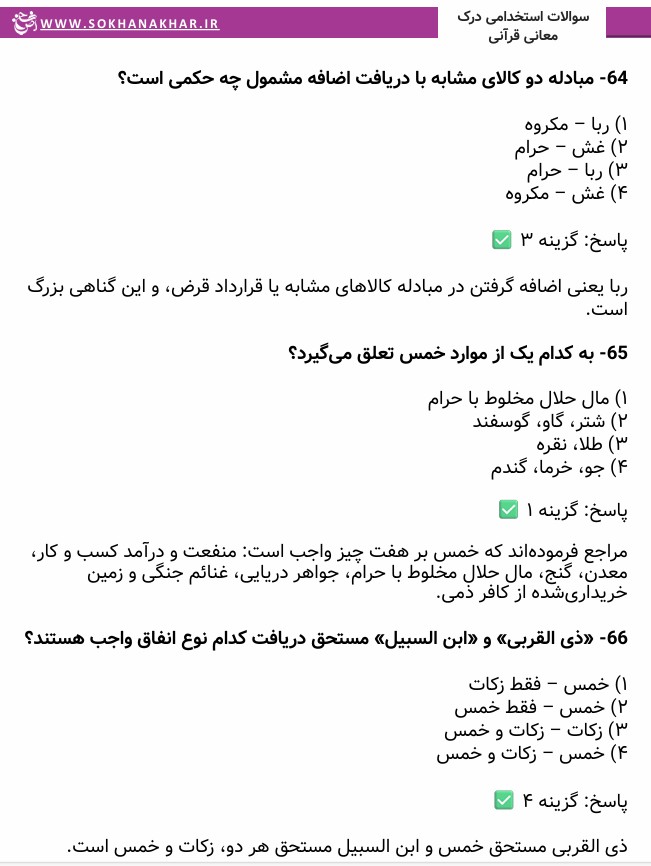 سوالات استخدامی درک معانی قرآنی

WWW.SOKHANAKHAR.IR

64- مبادله دو کالای مشابه با دریافت اضافه مشمول چه حکمی است؟

۱) ربا – مکروه
۲) غش – حرام
۳) ربا – حرام
۴) غش – مکروه

پاسخ: گزینه ۳ ✅

ربا یعنی اضافه گرفتن در مبادله کالاهای مشابه یا قرارداد قرض، و این گناهی بزرگ است.

65- به کدام یک از موارد خمس تعلق می‌گیرد؟

۱) مال حلال مخلوط با حرام
۲) شتر، گاو، گوسفند
۳) طلا، نقره
۴) جو، خرما، گندم

پاسخ: گزینه ۱ ✅

مراجع فرموده‌اند که خمس بر هفت چیز واجب است: منفعت و درآمد کسب و کار، معدن، گنج، مال حلال مخلوط با حرام، جواهر دریایی، غنائم جنگی و زمین خریداری‌شده از کافر ذمی.

66- «ذی القربی» و «ابن السبیل» مستحق دریافت کدام نوع انفاق واجب هستند؟

۱) خمس – فقط زکات
۲) خمس – فقط خمس
۳) زکات – زکات و خمس
۴) خمس – زکات و خمس

پاسخ: گزینه ۴ ✅

ذی القربی مستحق خمس و ابن السبیل مستحق هر دو، زکات و خمس است.